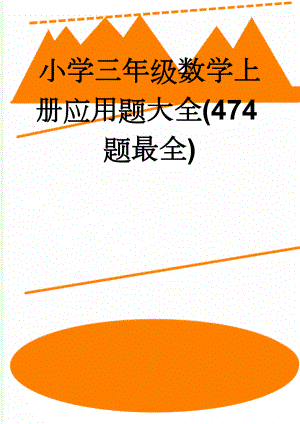 小学三年级数学上册应用题大全(474题最全)